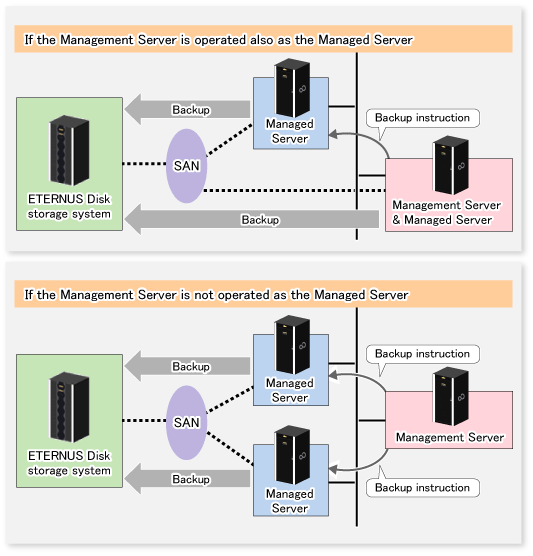 If the Management Server is operated also as the Managed Server

Backup

Managed Server

Backup instruction

SAN

ETERNUS Disk storage system

Management Server & Managed Server

Backup

If the Management Server is not operated as the Managed Server

Backup

Managed Server

Backup instruction

SAN

ETERNUS Disk storage system

Management Server

Backup

Managed Server

Backup instruction